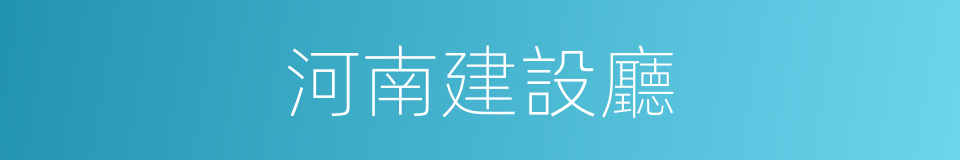 河南建設廳